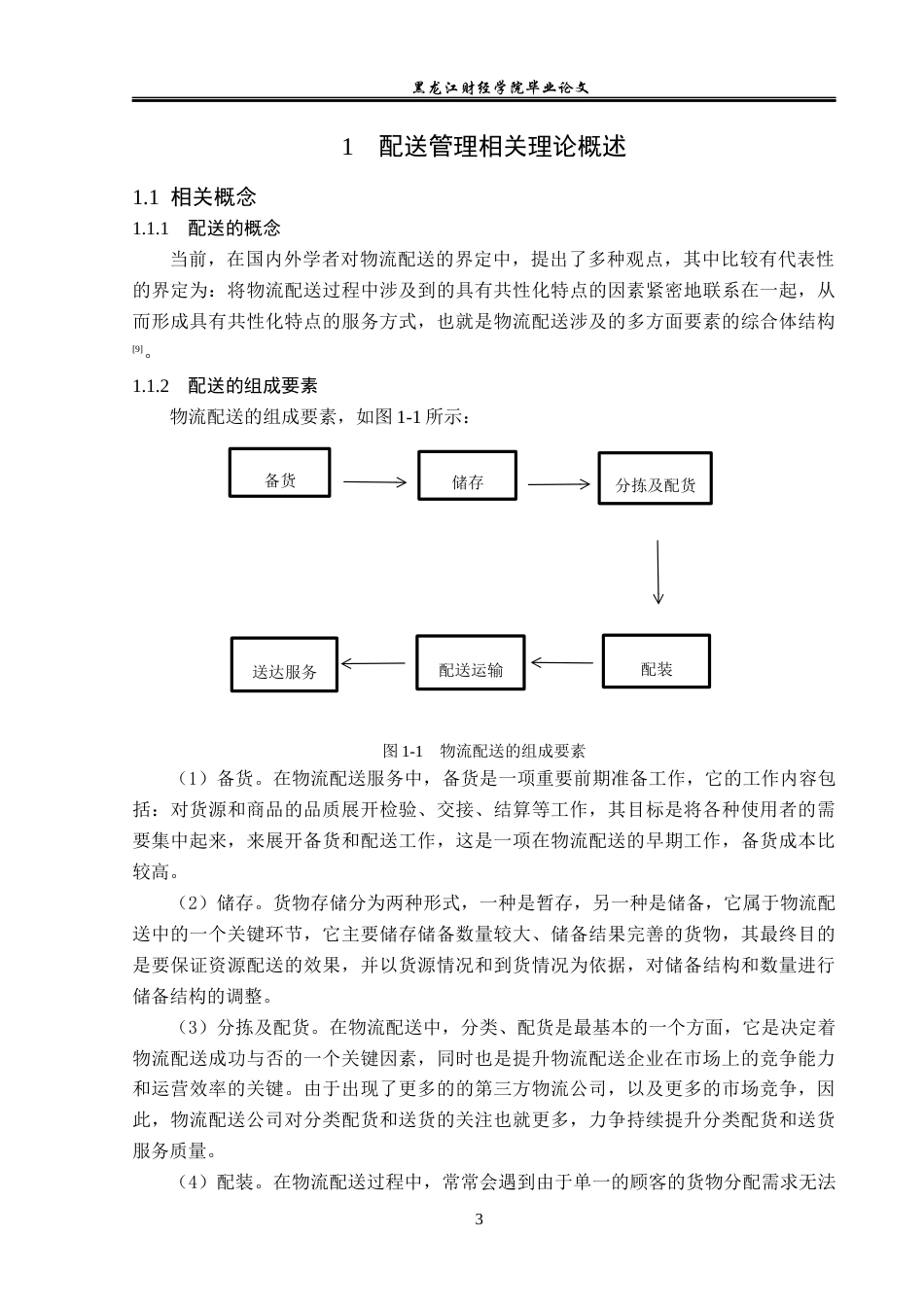 黑龙江财经学院毕业论文

1 配送管理相关理论概述

1.1 相关概念

1.1.1 配送的概念

当前，在国内外学者对物流配送的界定中，提出了多种观点，其中比较有代表性的界定为：将物流配送过程中涉及到的具有共性化特点的因素紧密地联系在一起，从而形成具有共性化特点的服务方式，也就是物流配送涉及的多方面要素的综合体结构$^{[9]}$。

1.1.2 配送的组成要素

物流配送的组成要素，如图1-1所示：

备货

储存

分拣及配货

配装

配送运输

送达服务

图1-1 物流配送的组成要素

（1）备货。在物流配送服务中，备货是一项重要前期准备工作，它的工作内容包括：对货源和商品的品质展开检验、交接、结算等工作，其目标是将各种使用者的需要集中起来，来展开备货和配送工作，这是一项在物流配送的早期工作，备货成本比较高。

（2）储存。货物存储分为两种形式，一种是暂存，另一种是储备，它属于物流配送中的一个关键环节，它主要储存储备数量较大、储备结果完善的货物，其最终目的是要保证资源配送的效果，并以货源情况和到货情况为依据，对储备结构和数量进行储备结构的调整。

（3）分拣及配货。在物流配送中，分类、配货是最基本的一个方面，它是决定着物流配送成功与否的一个关键因素，同时也是提升物流配送企业在市场上的竞争能力和运营效率的关键。由于出现了更多的的第三方物流公司，以及更多的市场竞争，因此，物流配送公司对分类配货和送货的关注也就更多，力争持续提升分类配货和送货服务质量。

（4）配装。在物流配送过程中，常常会遇到由于单一的顾客的货物分配需求无法

3